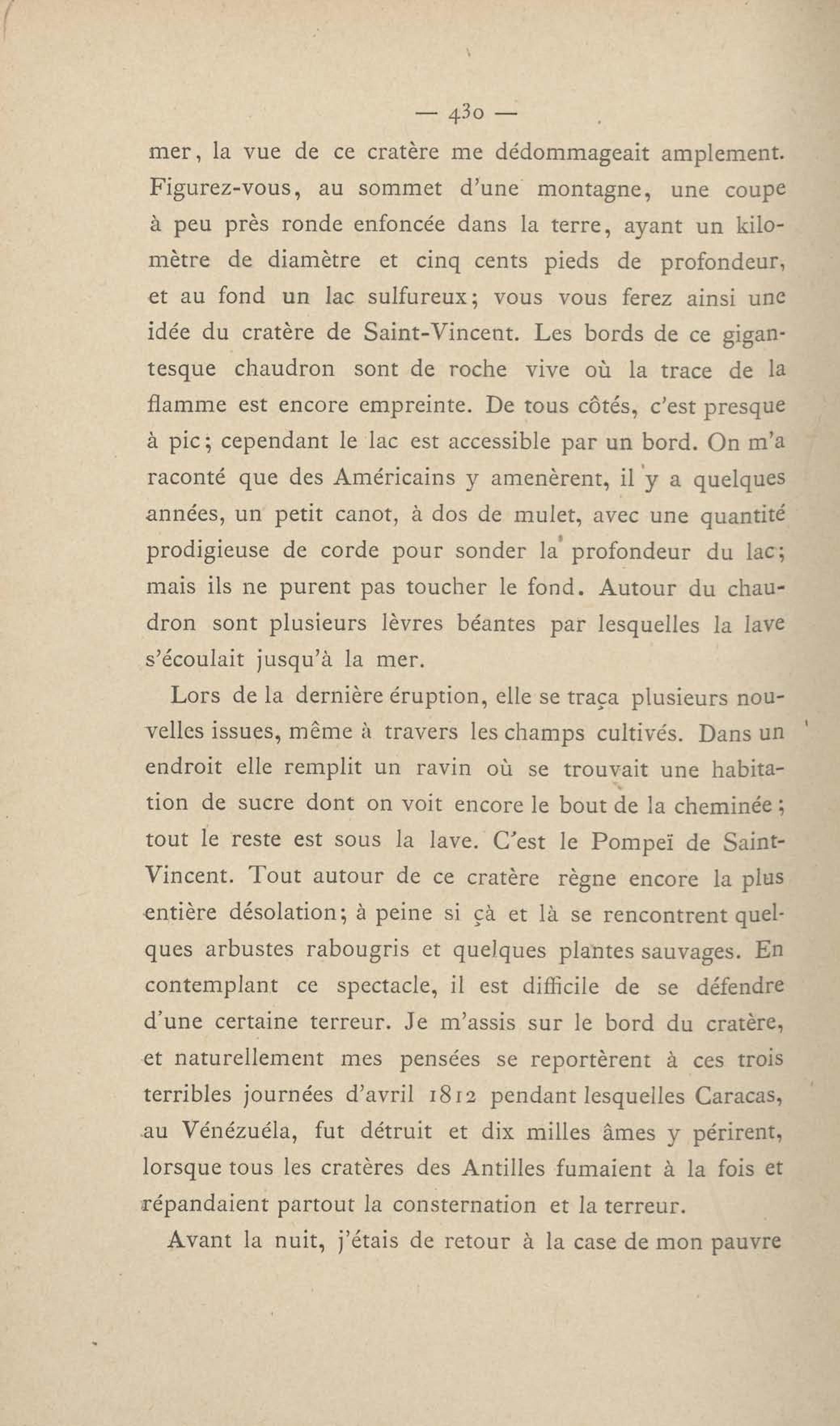 — 430 —

mer, la vue de ce cratère me dédommageait amplement. Figurez-vous, au sommet d'une montagne, une coupe à peu près ronde enfoncée dans la terre, ayant un kilomètre de diamètre et cinq cents pieds de profondeur, et au fond un lac sulfureux; vous vous ferez ainsi une idée du cratère de Saint-Vincent. Les bords de ce gigantesque chaudron sont de roche vive où la trace de la flamme est encore empreinte. De tous côtés, c'est presque à pic; cependant le lac est accessible par un bord. On m'a raconté que des Américains y amenèrent, il y a quelques années, un petit canot, à dos de mulet, avec une quantité prodigieuse de corde pour sonder la profondeur du lac; mais ils ne purent pas toucher le fond. Autour du chaudron sont plusieurs lèvres béantes par lesquelles la lave s'écoulait jusqu'à la mer.

Lors de la dernière éruption, elle se traça plusieurs nouvelles issues, même à travers les champs cultivés. Dans un endroit elle remplit un ravin où se trouvait une habitation de sucre dont on voit encore le bout de la cheminée; tout le reste est sous la lave. C'est le Pompeï de Saint-Vincent. Tout autour de ce cratère règne encore la plus entière désolation; à peine si çà et là se rencontrent quelques arbustes rabougris et quelques plantes sauvages. En contemplant ce spectacle, il est difficile de se défendre d'une certaine terreur. Je m'assis sur le bord du cratère, et naturellement mes pensées se reportèrent à ces trois terribles journées d'avril 1812 pendant lesquelles Caracas, au Vénézuéla, fut détruit et dix milles âmes y périrent, lorsque tous les cratères des Antilles fumaient à la fois et répandaient partout la consternation et la terreur.

Avant la nuit, j'étais de retour à la case de mon pauvre